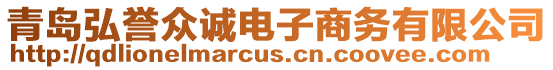 青岛弘誉众诚电子商务有限公司
http://qdlionelmarcus.cn.coovee.com